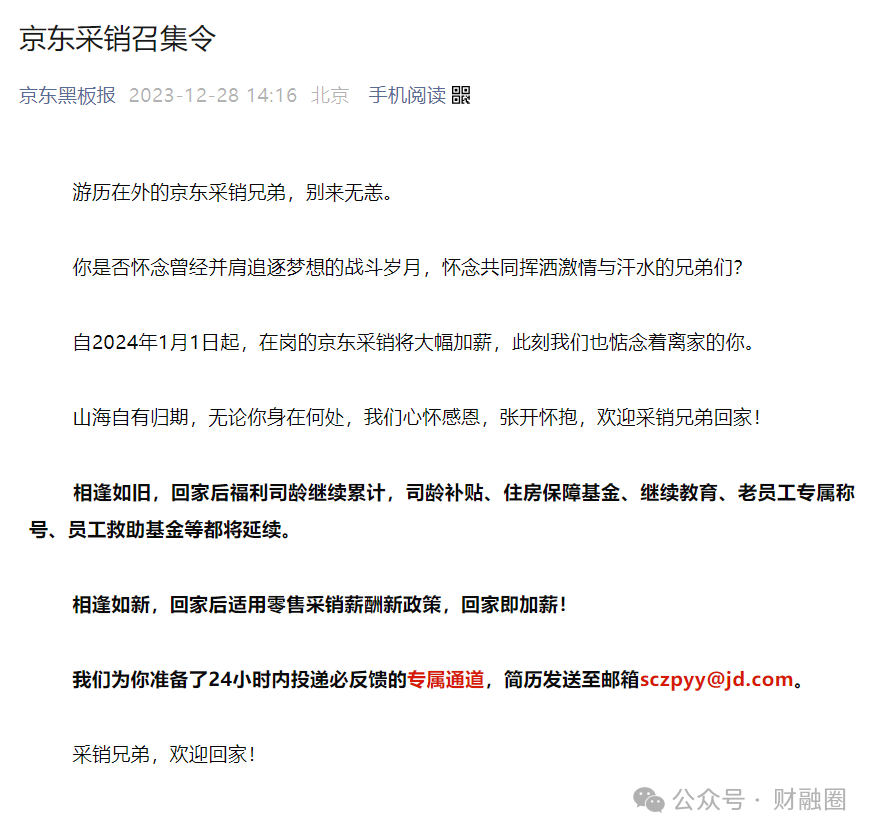 京东采销召集令

京东黑板报 2023-12-28 14:16 北京 手机阅读

游历在外的京东采销兄弟，别来无恙。

你是否怀念曾经并肩追逐梦想的战斗岁月，怀念共同挥洒激情与汗水的兄弟们？

自2024年1月1日起，在岗的京东采销将大幅加薪，此刻我们也惦念着离家的你。

山海自有归期，无论你身在何处，我们心怀感恩，张开怀抱，欢迎采销兄弟回家！

相逢如旧，回家后福利司龄继续累计，司龄补贴、住房保障基金、继续教育、老员工专属称号、员工救助基金等都将延续。

相逢如新，回家后适用零售采销薪酬新政策，回家即加薪！

我们为你准备了24小时内投递必反馈的专属通道，简历发送至邮箱sczpyy@jd.com。

采销兄弟，欢迎回家！

公众号 · 财融圈